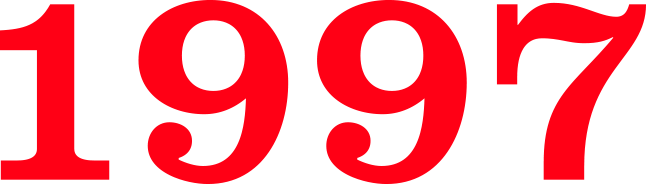 1997